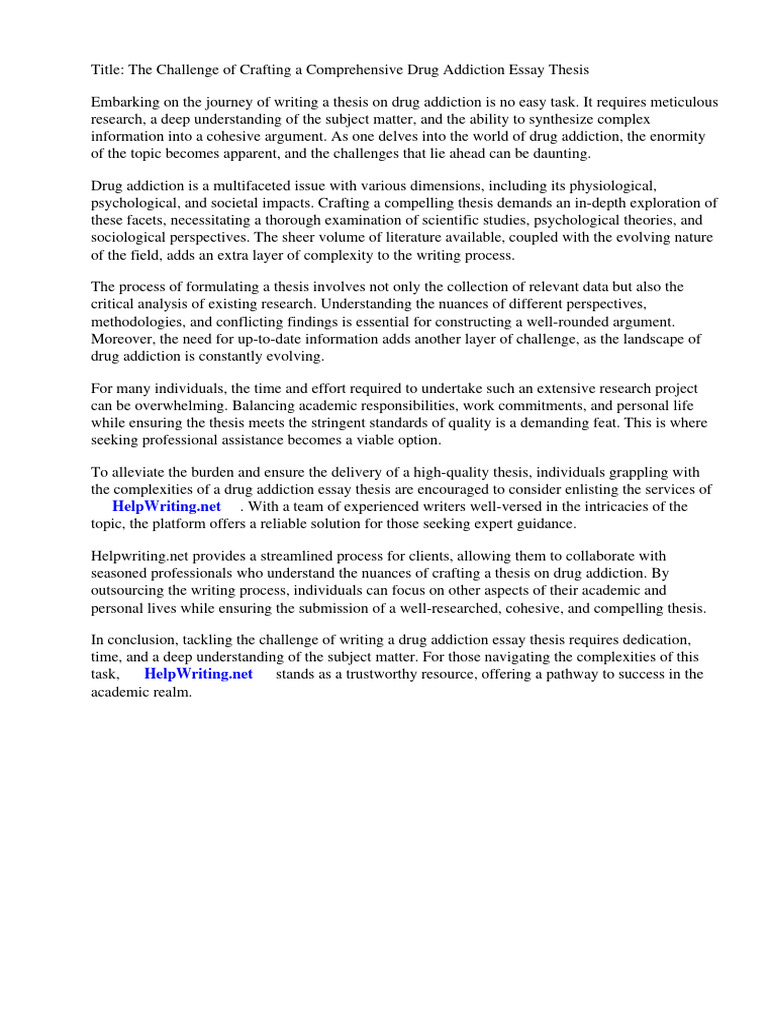 Title: The Challenge of Crafting a Comprehensive Drug Addiction Essay Thesis

Embarking on the journey of writing a thesis on drug addiction is no easy task. It requires meticulous research, a deep understanding of the subject matter, and the ability to synthesize complex information into a cohesive argument. As one delves into the world of drug addiction, the enormity of the topic becomes apparent, and the challenges that lie ahead can be daunting.

Drug addiction is a multifaceted issue with various dimensions, including its physiological, psychological, and societal impacts. Crafting a compelling thesis demands an in-depth exploration of these facets, necessitating a thorough examination of scientific studies, psychological theories, and sociological perspectives. The sheer volume of literature available, coupled with the evolving nature of the field, adds an extra layer of complexity to the writing process.

The process of formulating a thesis involves not only the collection of relevant data but also the critical analysis of existing research. Understanding the nuances of different perspectives, methodologies, and conflicting findings is essential for constructing a well-rounded argument. Moreover, the need for up-to-date information adds another layer of challenge, as the landscape of drug addiction is constantly evolving.

For many individuals, the time and effort required to undertake such an extensive research project can be overwhelming. Balancing academic responsibilities, work commitments, and personal life while ensuring the thesis meets the stringent standards of quality is a demanding feat. This is where seeking professional assistance becomes a viable option.

To alleviate the burden and ensure the delivery of a high-quality thesis, individuals grappling with the complexities of a drug addiction essay thesis are encouraged to consider enlisting the services of HelpWriting.net . With a team of experienced writers well-versed in the intricacies of the topic, the platform offers a reliable solution for those seeking expert guidance.

Helpwriting.net provides a streamlined process for clients, allowing them to collaborate with seasoned professionals who understand the nuances of crafting a thesis on drug addiction. By outsourcing the writing process, individuals can focus on other aspects of their academic and personal lives while ensuring the submission of a well-researched, cohesive, and compelling thesis.

In conclusion, tackling the challenge of writing a drug addiction essay thesis requires dedication, time, and a deep understanding of the subject matter. For those navigating the complexities of this task, HelpWriting.net stands as a trustworthy resource, offering a pathway to success in the academic realm.